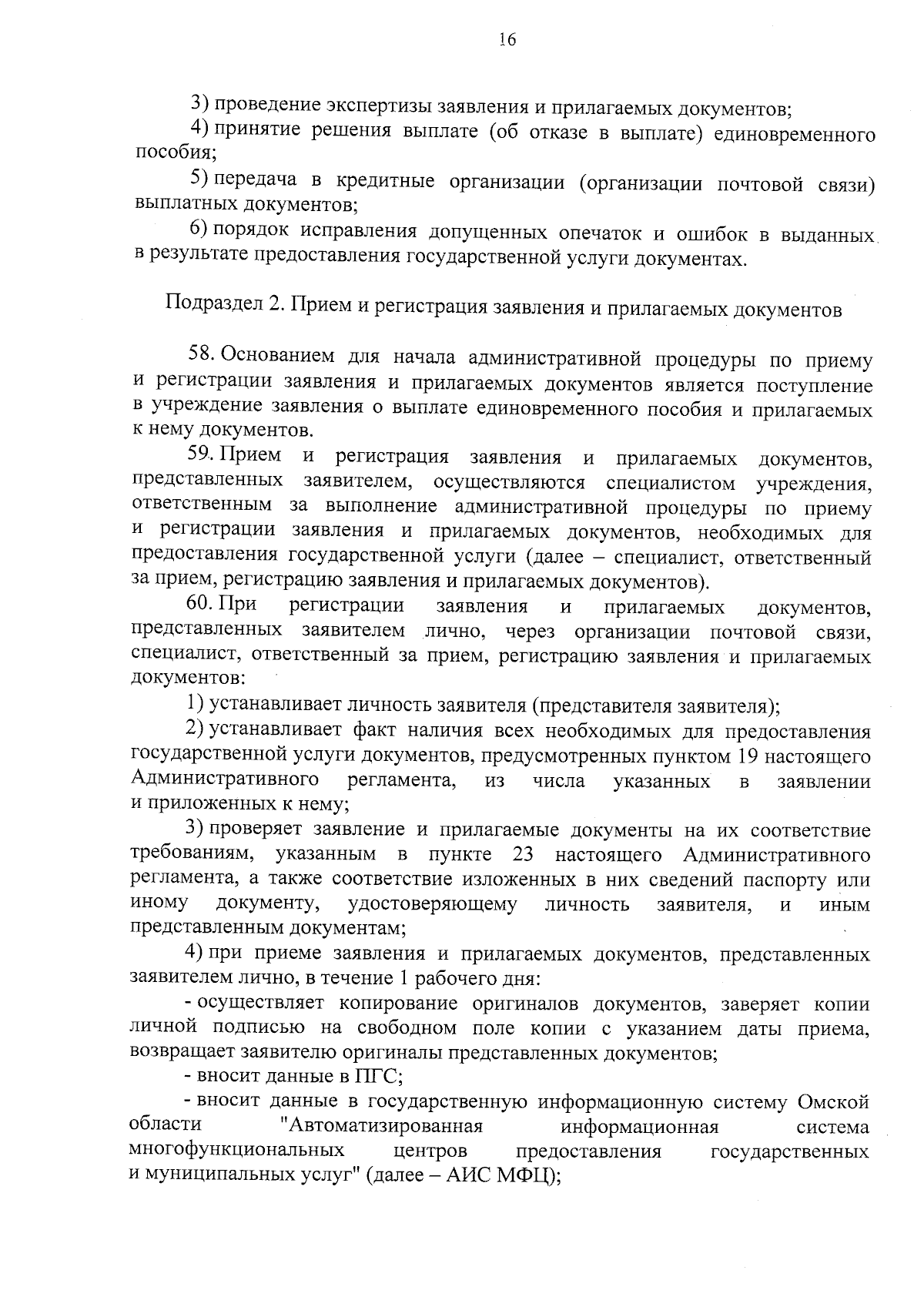 16

3) проведение экспертизы заявления и прилагаемых документов;

4) принятие решения выплате (об отказе в выплате) единовременного пособия;

5) передача в кредитные организации (организации почтовой связи) выплатных документов;

6) порядок исправления допущенных опечаток и ошибок в выданных в результате предоставления государственной услуги документах.

Подраздел 2. Прием и регистрация заявления и прилагаемых документов

58. Основанием для начала административной процедуры по приему и регистрации заявления и прилагаемых документов является поступление в учреждение заявления о выплате единовременного пособия и прилагаемых к нему документов.

59. Прием и регистрация заявления и прилагаемых документов, представленных заявителем, осуществляются специалистом учреждения, ответственным за выполнение административной процедуры по приему и регистрации заявления и прилагаемых документов, необходимых для предоставления государственной услуги (далее – специалист, ответственный за прием, регистрацию заявления и прилагаемых документов).

60. При регистрации заявления и прилагаемых документов, представленных заявителем лично, через организации почтовой связи, специалист, ответственный за прием, регистрацию заявления и прилагаемых документов:

1) устанавливает личность заявителя (представителя заявителя);

2) устанавливает факт наличия всех необходимых для предоставления государственной услуги документов, предусмотренных пунктом 19 настоящего Административного регламента, из числа указанных в заявлении и приложенных к нему;

3) проверяет заявление и прилагаемые документы на их соответствие требованиям, указанным в пункте 23 настоящего Административного регламента, а также соответствие изложенных в них сведений паспорту или иному документу, удостоверяющему личность заявителя, и иным представленным документам;

4) при приеме заявления и прилагаемых документов, представленных заявителем лично, в течение 1 рабочего дня:

- осуществляет копирование оригиналов документов, заверяет копии личной подписью на свободном поле копии с указанием даты приема, возвращает заявителю оригиналы представленных документов;

- вносит данные в ПГС;

- вносит данные в государственную информационную систему Омской области "Автоматизированная информационная система многофункциональных центров предоставления государственных и муниципальных услуг" (далее – АИС МФЦ);